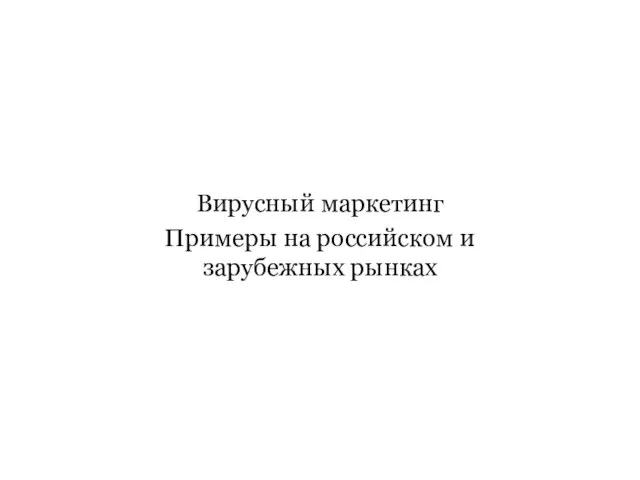 Вирусный маркетинг
Примеры на российском и зарубежных рынках